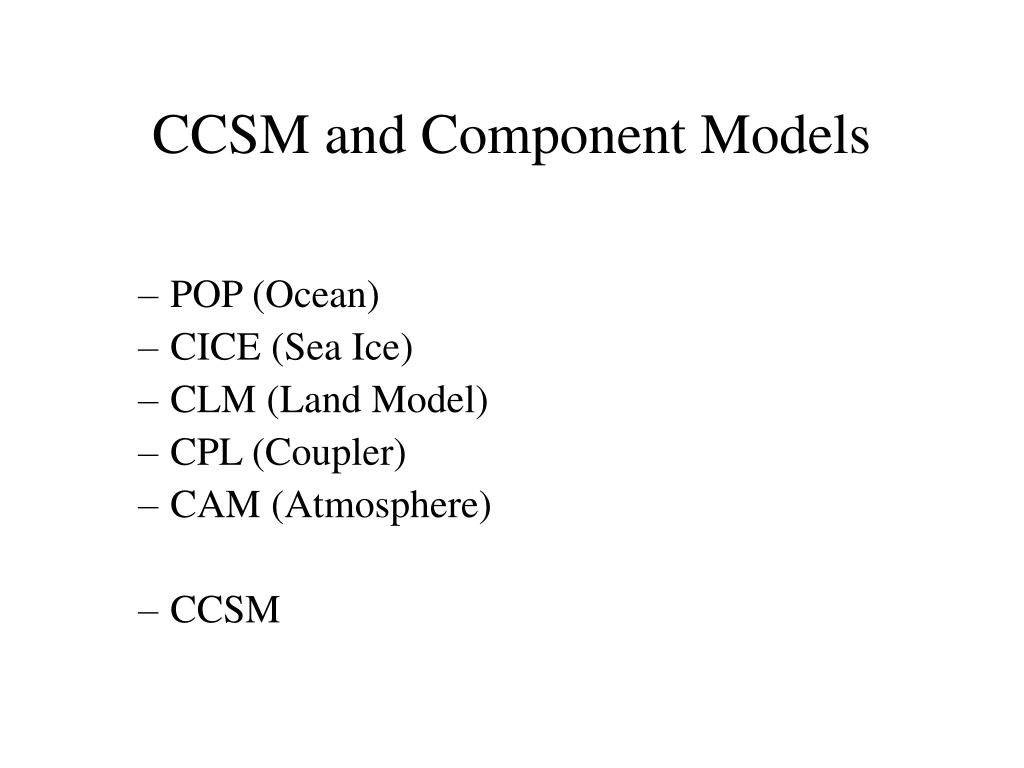 CCSM and Component Models

– POP (Ocean)
– CICE (Sea Ice)
– CLM (Land Model)
– CPL (Coupler)
– CAM (Atmosphere)

– CCSM